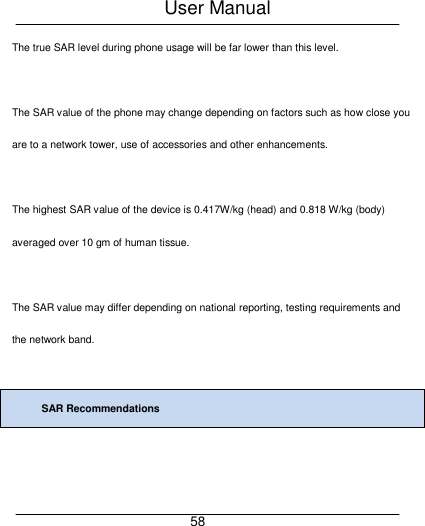 User Manual

The true SAR level during phone usage will be far lower than this level.

The SAR value of the phone may change depending on factors such as how close you are to a network tower, use of accessories and other enhancements.

The highest SAR value of the device is 0.417W/kg (head) and 0.818 W/kg (body) averaged over 10 gm of human tissue.

The SAR value may differ depending on national reporting, testing requirements and the network band.

SAR Recommendations

58